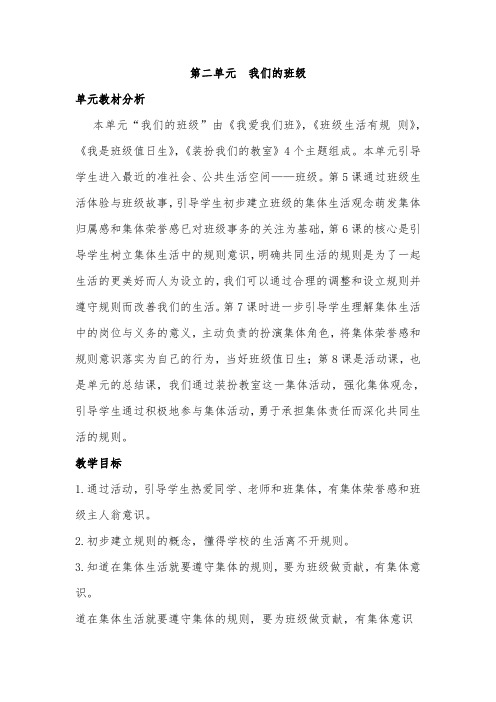 第二单元　我们的班级

单元教材分析

本单元“我们的班级”由《我爱我们班》,《班级生活有规 则》,《我是班级值日生》,《装扮我们的教室》4个主题组成。本单元引导学生进入最近的准社会、公共生活空间——班级。第5课通过班级生活体验与班级故事,引导学生初步建立班级的集体生活观念萌发集体归属感和集体荣誉感已对班级事务的关注为基础,第6课的核心是引导学生树立集体生活中的规则意识,明确共同生活的规则是为了一起生活的更美好而人为设立的,我们可以通过合理的调整和设立规则并遵守规则而改善我们的生活。第7课时进一步引导学生理解集体生活中的岗位与义务的意义,主动负责的扮演集体角色,将集体荣誉感和规则意识落实为自己的行为,当好班级值日生;第8课是活动课,也是单元的总结课,我们通过装扮教室这一集体活动,强化集体观念,引导学生通过积极地参与集体活动,勇于承担集体责任而深化共同生活的规则。

教学目标

1.通过活动,引导学生热爱同学、老师和班集体,有集体荣誉感和班级主人翁意识。

2.初步建立规则的概念,懂得学校的生活离不开规则。

3.知道在集体生活就要遵守集体的规则,要为班级做贡献,有集体意识。

道在集体生活就要遵守集体的规则,要为班级做贡献,有集体意识